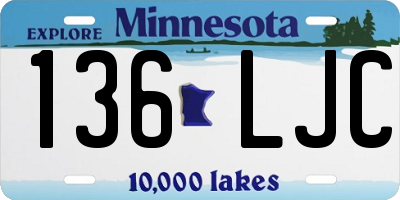 EXPLORE Minnesota

136 LJC

10,000 lakes